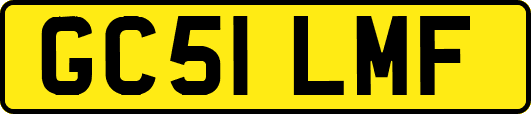 GC51 LMF